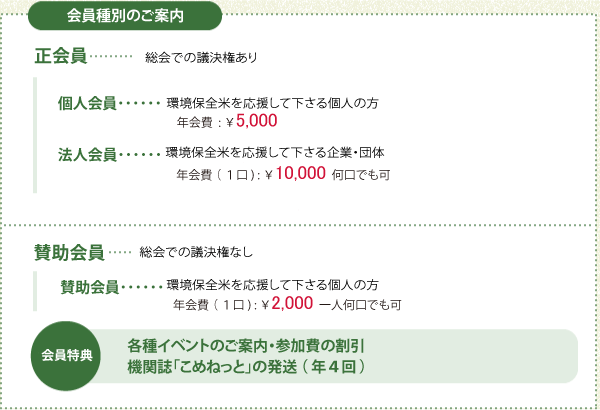 会員種別のご案内

正会員……… 総会での議決権あり

個人会員・・・・・・ 環境保全米を応援して下さる個人の方
年会費：￥5,000

法人会員・・・・・・ 環境保全米を応援して下さる企業・団体
年会費（１口）：￥10,000 何口でも可

賛助会員…… 総会での議決権なし

賛助会員・・・・・・ 環境保全米を応援して下さる個人の方
年会費（１口）：￥2,000 一人何口でも可

会員特典

各種イベントのご案内・参加費の割引
機関誌「こめねっと」の発送（年４回）